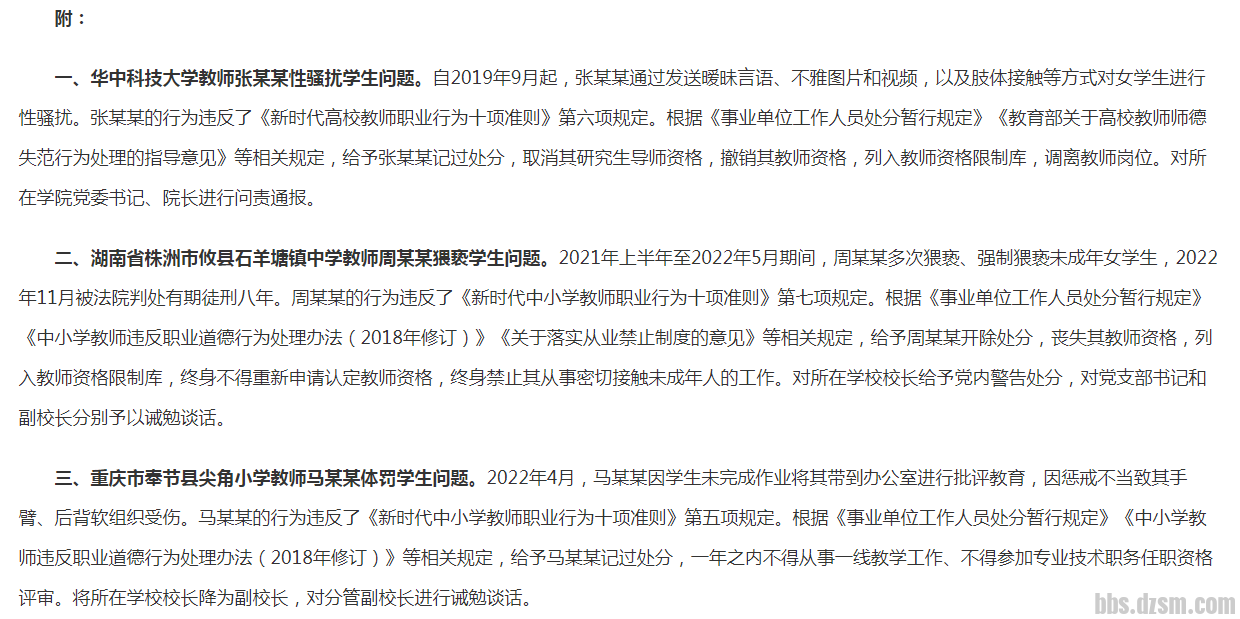 附：

一、华中科技大学教师张某某性骚扰学生问题。自2019年9月起，张某某通过发送暧昧言语、不雅图片和视频，以及肢体接触等方式对女学生进行性骚扰。张某某的行为违反了《新时代高校教师职业行为十项准则》第六项规定。根据《事业单位工作人员处分暂行规定》《教育部关于高校教师师德失范行为处理的指导意见》等相关规定，给予张某某记过处分，取消其研究生导师资格，撤销其教师资格，列入教师资格限制库，调离教师岗位。对所在学院党委书记、院长进行问责通报。

二、湖南省株洲市攸县石羊塘镇中学教师周某某猥亵学生问题。2021年上半年至2022年5月期间，周某某多次猥亵、强制猥亵未成年女学生，2022年11月被法院判处有期徒刑八年。周某某的行为违反了《新时代中小学教师职业行为十项准则》第七项规定。根据《事业单位工作人员处分暂行规定》《中小学教师违反职业道德行为处理办法（2018年修订）》《关于落实从业禁止制度的意见》等相关规定，给予周某某开除处分，丧失其教师资格，列入教师资格限制库，终身不得重新申请认定教师资格，终身禁止其从事密切接触未成年人的工作。对所在学校校长给予党内警告处分，对党支部书记和副校长分别予以诫勉谈话。

三、重庆市奉节县尖角小学教师马某某体罚学生问题。2022年4月，马某某因学生未完成作业将其带到办公室进行批评教育，因惩戒不当致其手臂、后背软组织受伤。马某某的行为违反了《新时代中小学教师职业行为十项准则》第五项规定。根据《事业单位工作人员处分暂行规定》《中小学教师违反职业道德行为处理办法（2018年修订）》等相关规定，给予马某某记过处分，一年之内不得从事一线教学工作、不得参加专业技术职务任职资格评审。将所在学校校长降为副校长，对分管副校长进行诫勉谈话。

bbs.dzsm.com